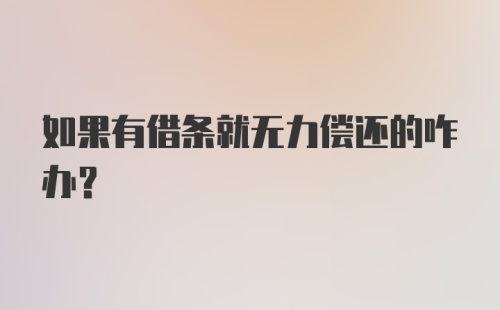 如果有借条就无力偿还的咋办?